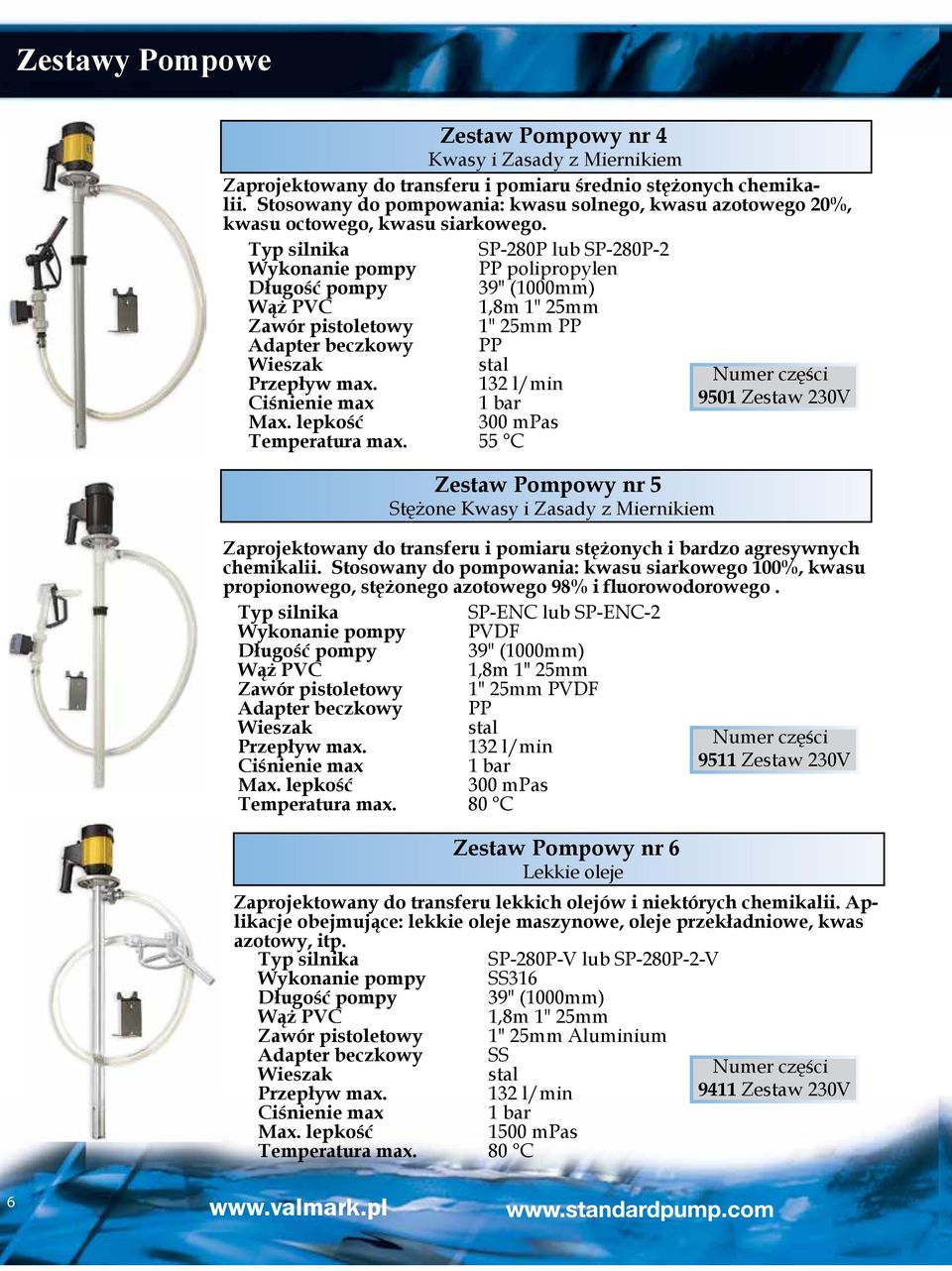 Zestawy Pompowe

Zestaw Pompowy nr 4
Kwasy i Zasady z Miernikiem

Zaprojektowany do transferu i pomiaru średnio stężonych chemikalii. Stosowany do pompowania: kwasu solnego, kwasu azotowego 20%, kwasu octowego, kwasu siarkowego.

| | |
|---|---|
| Typ silnika | SP-280P lub SP-280P-2 |
| Wykonanie pompy | PP polipropylen |
| Długość pompy | 39" (1000mm) |
| Wąż PVC | 1,8m 1" 25mm |
| Zawór pistoletowy | 1" 25mm PP |
| Adapter beczkowy | PP |
| Wieszak | stal |
| Przepływ max. | 132 l/min |
| Ciśnienie max | 1 bar |
| Max. lepkość | 300 mPas |
| Temperatura max. | 55 °C |

Numer części
9501 Zestaw 230V

Zestaw Pompowy nr 5
Stężone Kwasy i Zasady z Miernikiem

Zaprojektowany do transferu i pomiaru stężonych i bardzo agresywnych chemikalii. Stosowany do pompowania: kwasu siarkowego 100%, kwasu propionowego, stężonego azotowego 98% i fluorowodorowego .

| | |
|---|---|
| Typ silnika | SP-ENC lub SP-ENC-2 |
| Wykonanie pompy | PVDF |
| Długość pompy | 39" (1000mm) |
| Wąż PVC | 1,8m 1" 25mm |
| Zawór pistoletowy | 1" 25mm PVDF |
| Adapter beczkowy | PP |
| Wieszak | stal |
| Przepływ max. | 132 l/min |
| Ciśnienie max | 1 bar |
| Max. lepkość | 300 mPas |
| Temperatura max. | 80 °C |

Numer części
9511 Zestaw 230V

Zestaw Pompowy nr 6
Lekkie oleje

Zaprojektowany do transferu lekkich olejów i niektórych chemikalii. Aplikacje obejmujące: lekkie oleje maszynowe, oleje przekładniowe, kwas azotowy, itp.

| | |
|---|---|
| Typ silnika | SP-280P-V lub SP-280P-2-V |
| Wykonanie pompy | SS316 |
| Długość pompy | 39" (1000mm) |
| Wąż PVC | 1,8m 1" 25mm |
| Zawór pistoletowy | 1" 25mm Aluminium |
| Adapter beczkowy | SS |
| Wieszak | stal |
| Przepływ max. | 132 l/min |
| Ciśnienie max | 1 bar |
| Max. lepkość | 1500 mPas |
| Temperatura max. | 80 °C |

Numer części
9411 Zestaw 230V

6
www.valmark.pl
www.standardpump.com